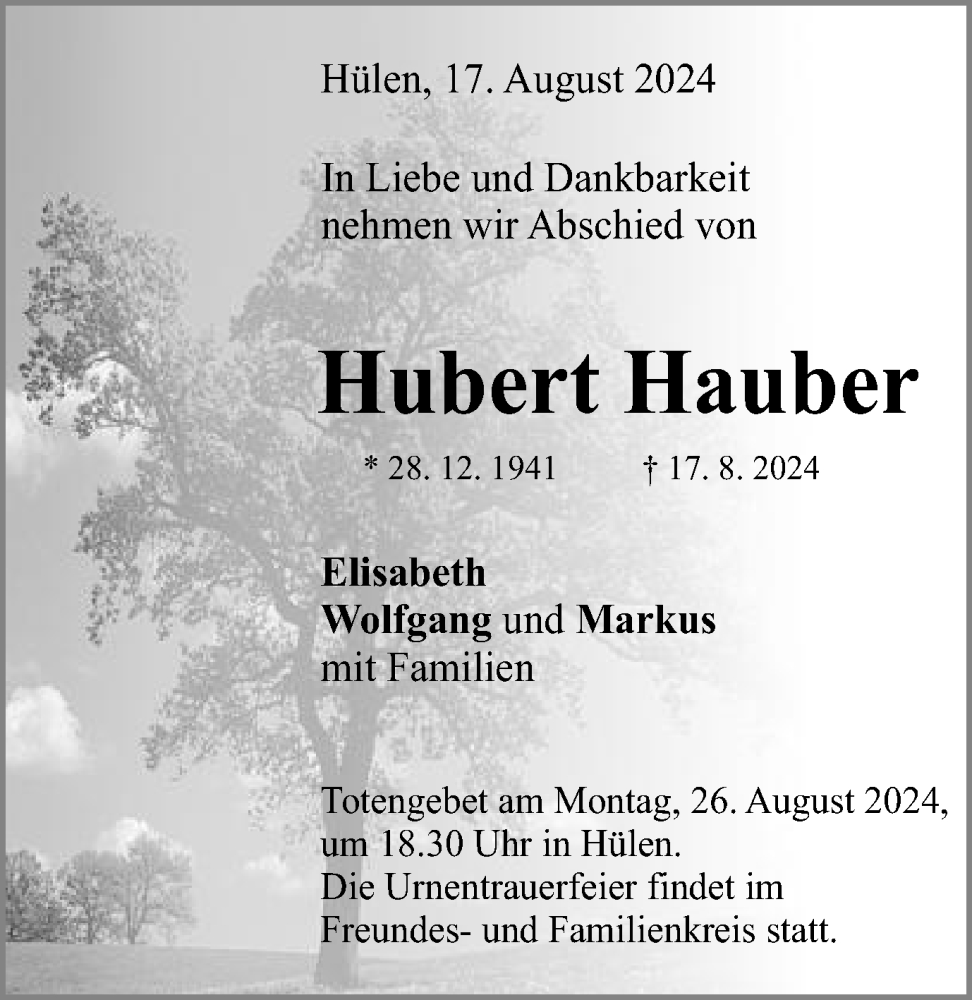 Hülen, 17. August 2024

In Liebe und Dankbarkeit
nehmen wir Abschied von

Hubert Hauber

* 28. 12. 1941 † 17. 8. 2024

Elisabeth
Wolfgang und Markus
mit Familien

Totengebet am Montag, 26. August 2024, um 18.30 Uhr in Hülen.
Die Urnentrauerfeier findet im Freundes- und Familienkreis statt.